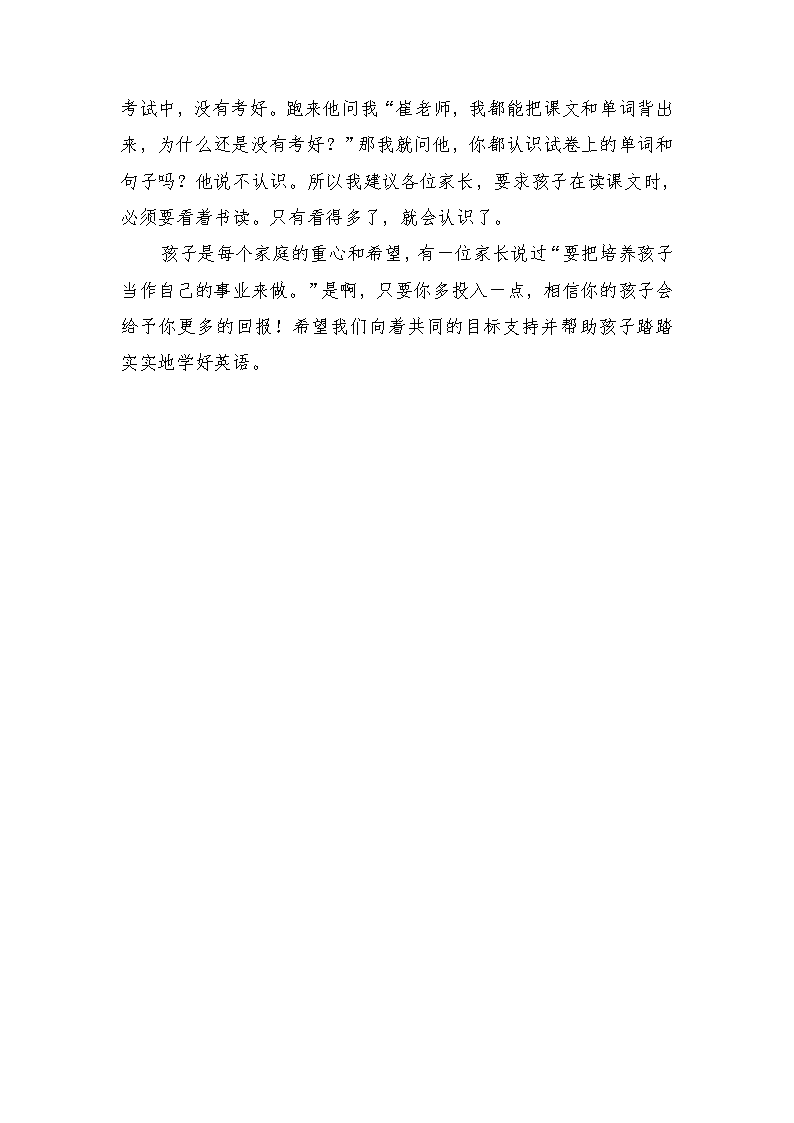 考试中，没有考好。跑来他问我“崔老师，我都能把课文和单词背出来，为什么还是没有考好？”那我就问他，你都认识试卷上的单词和句子吗？他说不认识。所以我建议各位家长，要求孩子在读课文时，必须要看着书读。只有看得多了，就会认识了。

孩子是每个家庭的重心和希望，有一位家长说过“要把培养孩子当作自己的事业来做。”是啊，只要你多投入一点，相信你的孩子会给予你更多的回报！希望我们向着共同的目标支持并帮助孩子踏踏实实地学好英语。